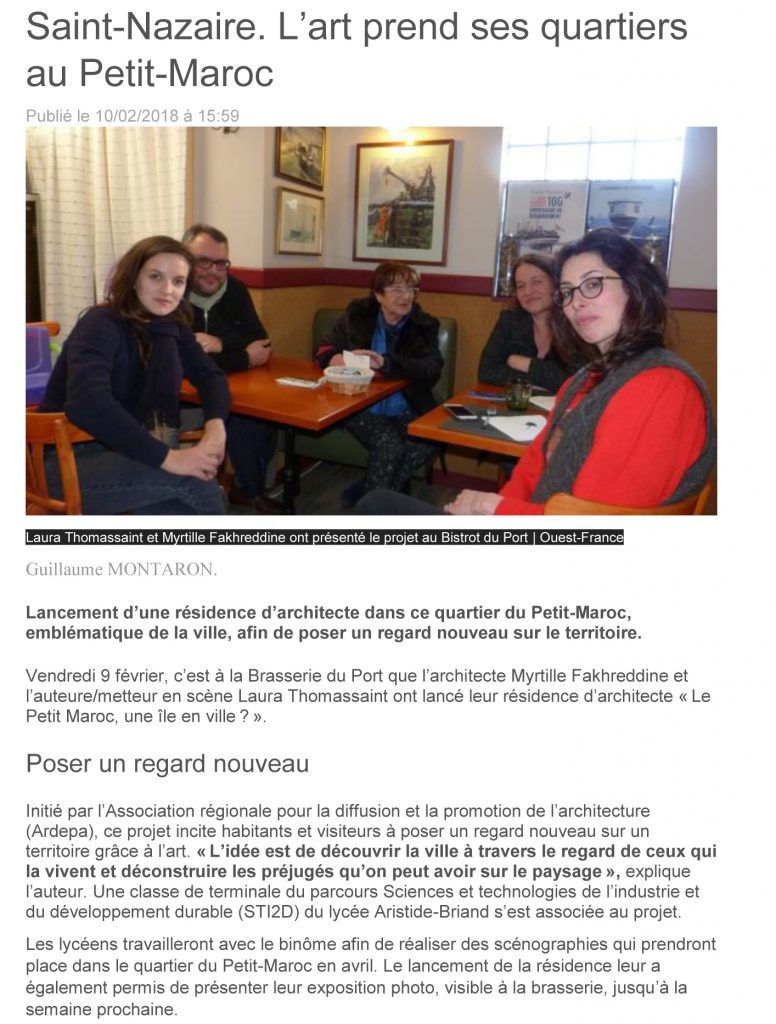 Saint-Nazaire. L'art prend ses quartiers au Petit-Maroc

Publié le 10/02/2018 à 15:59

Laura Thomassaint et Myrtille Fakhreddine ont présenté le projet au Bistrot du Port | Ouest-France

Guillaume MONTARON.

Lancement d'une résidence d'architecte dans ce quartier du Petit-Maroc, emblématique de la ville, afin de poser un regard nouveau sur le territoire.

Vendredi 9 février, c'est à la Brasserie du Port que l'architecte Myrtille Fakhreddine et l'auteure/metteur en scène Laura Thomassaint ont lancé leur résidence d'architecte « Le Petit Maroc, une île en ville ? ».

Poser un regard nouveau

Initié par l'Association régionale pour la diffusion et la promotion de l'architecture (Ardepa), ce projet incite habitants et visiteurs à poser un regard nouveau sur un territoire grâce à l'art. « L'idée est de découvrir la ville à travers le regard de ceux qui la vivent et déconstruire les préjugés qu'on peut avoir sur le paysage », explique l'auteur. Une classe de terminale du parcours Sciences et technologies de l'industrie et du développement durable (STI2D) du lycée Aristide-Briand s'est associée au projet.

Les lycéens travailleront avec le binôme afin de réaliser des scénographies qui prendront place dans le quartier du Petit-Maroc en avril. Le lancement de la résidence leur a également permis de présenter leur exposition photo, visible à la brasserie, jusqu'à la semaine prochaine.